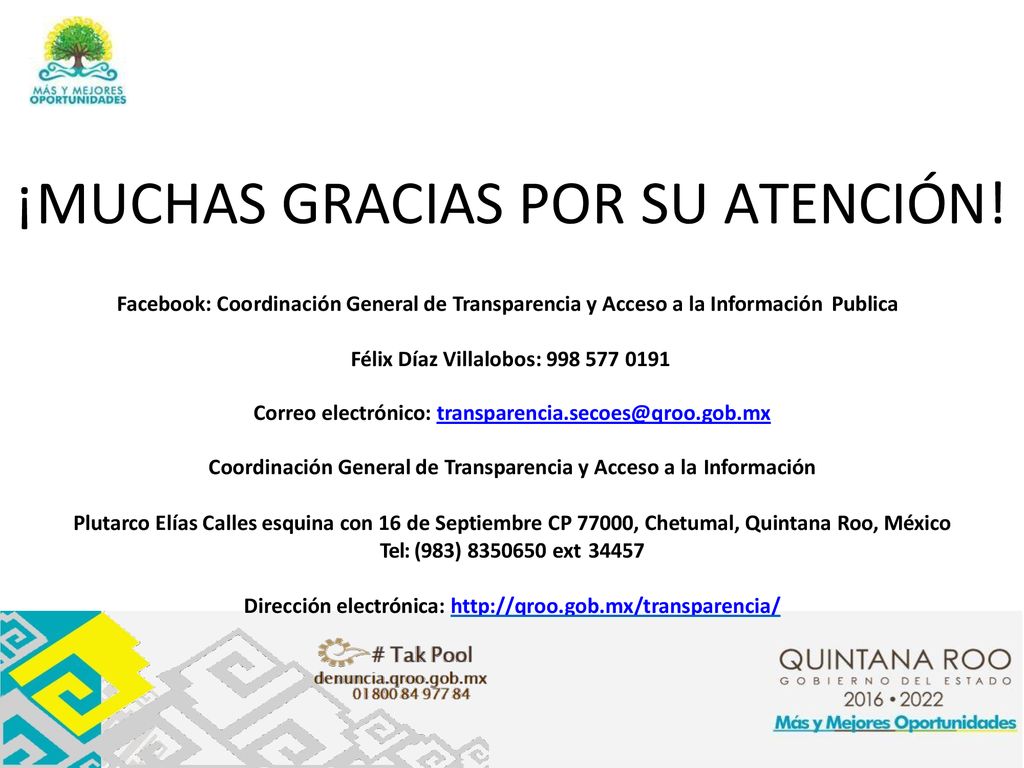 MÁS Y MEJORES OPORTUNIDADES

¡MUCHAS GRACIAS POR SU ATENCIÓN!

Facebook: Coordinación General de Transparencia y Acceso a la Información Publica

Félix Díaz Villalobos: 998 577 0191

Correo electrónico: transparencia.secoes@qroo.gob.mx

Coordinación General de Transparencia y Acceso a la Información

Plutarco Elías Calles esquina con 16 de Septiembre CP 77000, Chetumal, Quintana Roo, México
Tel: (983) 8350650 ext 34457

Dirección electrónica: http://qroo.gob.mx/transparencia/

# Tak Pool
denuncia.qroo.gob.mx
01 800 84 977 84

QUINTANA ROO
GOBIERNO DEL ESTADO
2016 • 2022
Más y Mejores Oportunidades